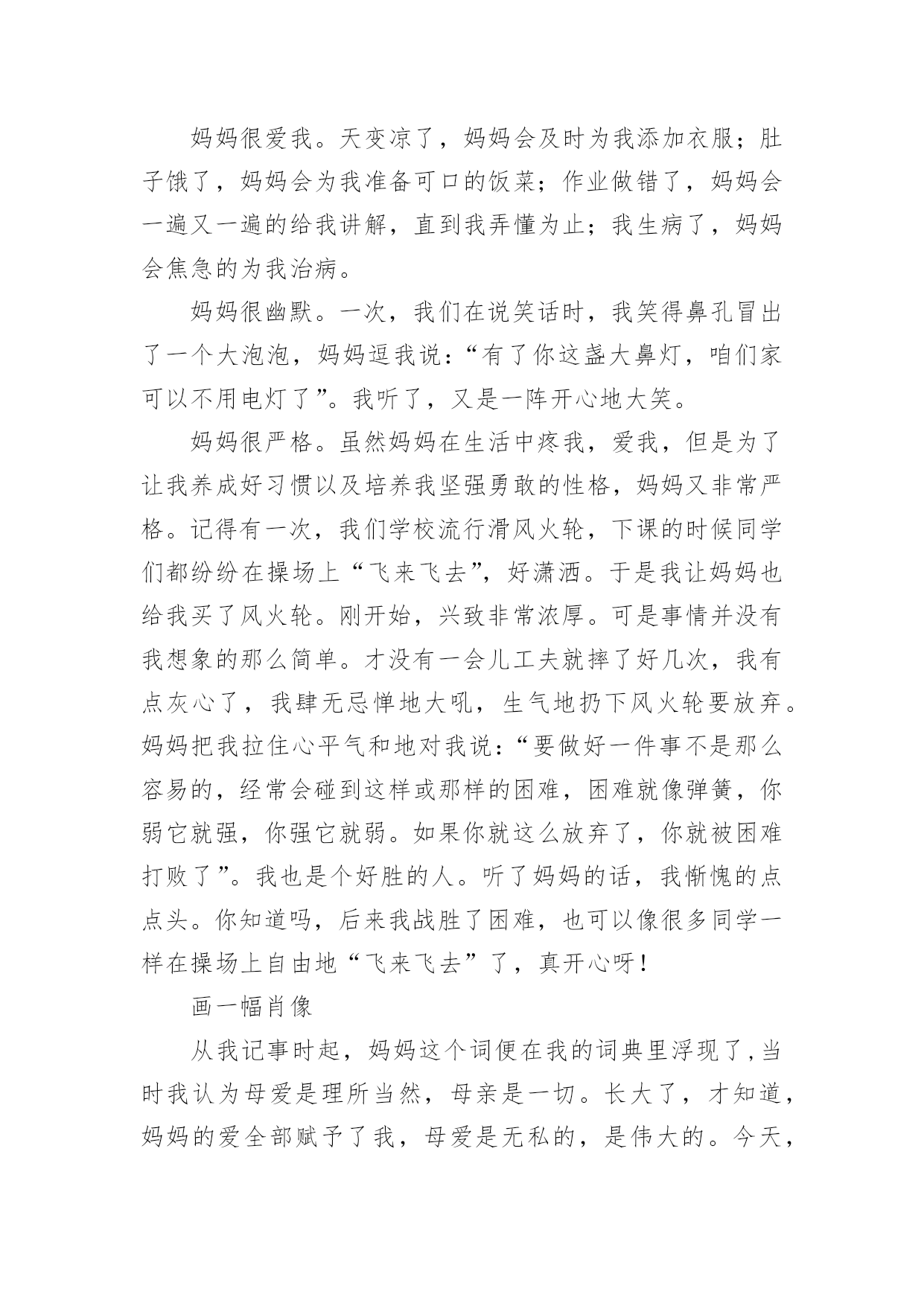 妈妈很爱我。天变凉了，妈妈会及时为我添加衣服；肚子饿了，妈妈会为我准备可口的饭菜；作业做错了，妈妈会一遍又一遍的给我讲解，直到我弄懂为止；我生病了，妈妈会焦急的为我治病。

妈妈很幽默。一次，我们在说笑话时，我笑得鼻孔冒出了一个大泡泡，妈妈逗我说：“有了你这盏大鼻灯，咱们家可以不用电灯了”。我听了，又是一阵开心地大笑。

妈妈很严格。虽然妈妈在生活中疼我，爱我，但是为了让我养成好习惯以及培养我坚强勇敢的性格，妈妈又非常严格。记得有一次，我们学校流行滑风火轮，下课的时候同学们都纷纷在操场上“飞来飞去”，好潇洒。于是我让妈妈也给我买了风火轮。刚开始，兴致非常浓厚。可是事情并没有我想象的那么简单。才没有一会儿工夫就摔了好几次，我有点灰心了，我肆无忌惮地大吼，生气地扔下风火轮要放弃。妈妈把我拉住心平气和地对我说：“要做好一件事不是那么容易的，经常会碰到这样或那样的困难，困难就像弹簧，你弱它就强，你强它就弱。如果你就这么放弃了，你就被困难打败了”。我也是个好胜的人。听了妈妈的话，我惭愧的点点头。你知道吗，后来我战胜了困难，也可以像很多同学一样在操场上自由地“飞来飞去”了，真开心呀！

画一幅肖像

从我记事时起，妈妈这个词便在我的词典里浮现了,当时我认为母爱是理所当然，母亲是一切。长大了，才知道，妈妈的爱全部赋予了我，母爱是无私的，是伟大的。今天，